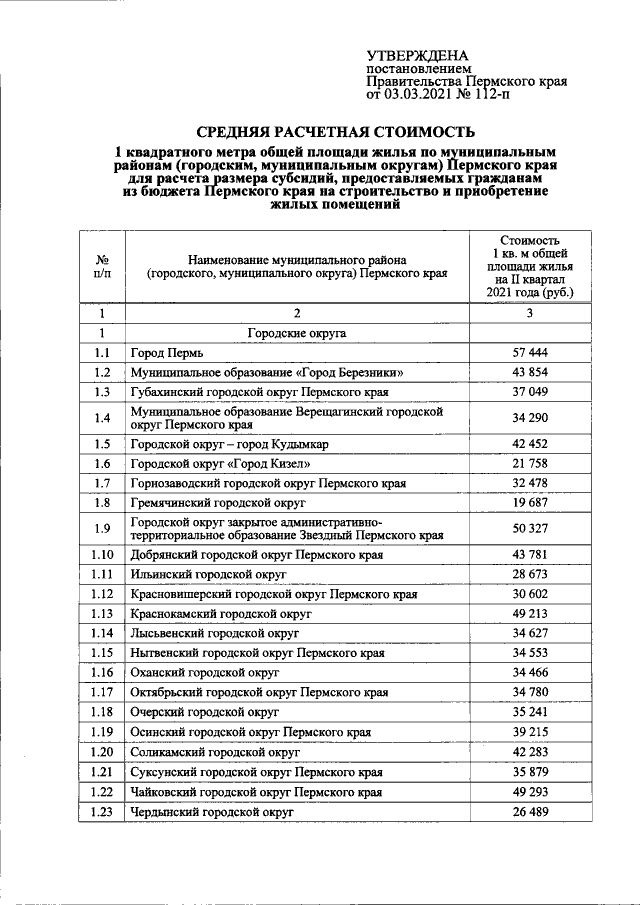 УТВЕРЖДЕНА
постановлением
Правительства Пермского края
от 03.03.2021 № 112-п

СРЕДНЯЯ РАСЧЕТНАЯ СТОИМОСТЬ

1 квадратного метра общей площади жилья по муниципальным районам (городским, муниципальным округам) Пермского края для расчета размера субсидий, предоставляемых гражданам из бюджета Пермского края на строительство и приобретение жилых помещений

| № п/п | Наименование муниципального района (городского, муниципального округа) Пермского края | Стоимость 1 кв. м общей площади жилья на II квартал 2021 года (руб.) |
|---|---|---|
| 1 | 2 | 3 |
| 1 | Городские округа | |
| 1.1 | Город Пермь | 57 444 |
| 1.2 | Муниципальное образование «Город Березники» | 43 854 |
| 1.3 | Губахинский городской округ Пермского края | 37 049 |
| 1.4 | Муниципальное образование Верещагинский городской округ Пермского края | 34 290 |
| 1.5 | Городской округ – город Кудымкар | 42 452 |
| 1.6 | Городской округ «Город Кизел» | 21 758 |
| 1.7 | Горнозаводский городской округ Пермского края | 32 478 |
| 1.8 | Гремячинский городской округ | 19 687 |
| 1.9 | Городской округ закрытое административно-территориальное образование Звездный Пермского края | 50 327 |
| 1.10 | Добрянский городской округ Пермского края | 43 781 |
| 1.11 | Ильинский городской округ | 28 673 |
| 1.12 | Красновишерский городской округ Пермского края | 30 602 |
| 1.13 | Краснокамский городской округ | 49 213 |
| 1.14 | Лысьвенский городской округ | 34 627 |
| 1.15 | Нытвенский городской округ Пермского края | 34 553 |
| 1.16 | Оханский городской округ | 34 466 |
| 1.17 | Октябрьский городской округ Пермского края | 34 780 |
| 1.18 | Очерский городской округ | 35 241 |
| 1.19 | Осинский городской округ Пермского края | 39 215 |
| 1.20 | Соликамский городской округ | 42 283 |
| 1.21 | Суксунский городской округ Пермского края | 35 879 |
| 1.22 | Чайковский городской округ Пермского края | 49 293 |
| 1.23 | Чердынский городской округ | 26 489 |